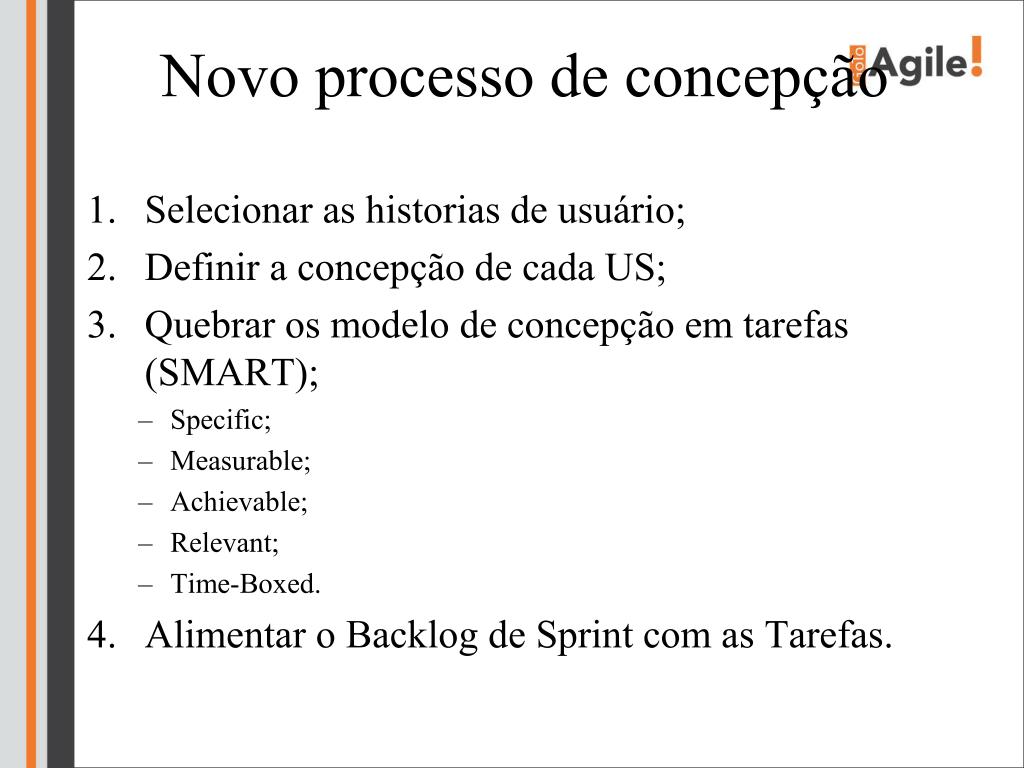 Novo processo de concepção

Agile!

1. Selecionar as historias de usuário;
2. Definir a concepção de cada US;
3. Quebrar os modelo de concepção em tarefas (SMART);
– Specific;
– Measurable;
– Achievable;
– Relevant;
– Time-Boxed.
4. Alimentar o Backlog de Sprint com as Tarefas.